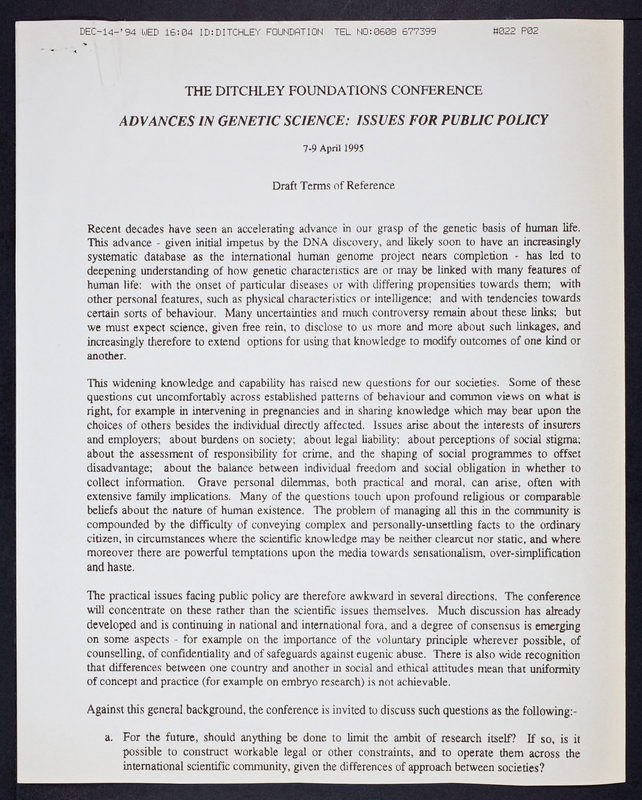 DEC-14-'94 WED 16:04 ID:DITCHLEY FOUNDATION TEL NO:0608 677399 #022 P02

THE DITCHLEY FOUNDATIONS CONFERENCE

ADVANCES IN GENETIC SCIENCE: ISSUES FOR PUBLIC POLICY

7-9 April 1995

Draft Terms of Reference

Recent decades have seen an accelerating advance in our grasp of the genetic basis of human life. This advance - given initial impetus by the DNA discovery, and likely soon to have an increasingly systematic database as the international human genome project nears completion - has led to deepening understanding of how genetic characteristics are or may be linked with many features of human life: with the onset of particular diseases or with differing propensities towards them; with other personal features, such as physical characteristics or intelligence; and with tendencies towards certain sorts of behaviour. Many uncertainties and much controversy remain about these links; but we must expect science, given free rein, to disclose to us more and more about such linkages, and increasingly therefore to extend options for using that knowledge to modify outcomes of one kind or another.

This widening knowledge and capability has raised new questions for our societies. Some of these questions cut uncomfortably across established patterns of behaviour and common views on what is right, for example in intervening in pregnancies and in sharing knowledge which may bear upon the choices of others besides the individual directly affected. Issues arise about the interests of insurers and employers; about burdens on society; about legal liability; about perceptions of social stigma; about the assessment of responsibility for crime, and the shaping of social programmes to offset disadvantage; about the balance between individual freedom and social obligation in whether to collect information. Grave personal dilemmas, both practical and moral, can arise, often with extensive family implications. Many of the questions touch upon profound religious or comparable beliefs about the nature of human existence. The problem of managing all this in the community is compounded by the difficulty of conveying complex and personally-unsettling facts to the ordinary citizen, in circumstances where the scientific knowledge may be neither clearcut nor static, and where moreover there are powerful temptations upon the media towards sensationalism, over-simplification and haste.

The practical issues facing public policy are therefore awkward in several directions. The conference will concentrate on these rather than the scientific issues themselves. Much discussion has already developed and is continuing in national and international fora, and a degree of consensus is emerging on some aspects - for example on the importance of the voluntary principle wherever possible, of counselling, of confidentiality and of safeguards against eugenic abuse. There is also wide recognition that differences between one country and another in social and ethical attitudes mean that uniformity of concept and practice (for example on embryo research) is not achievable.

Against this general background, the conference is invited to discuss such questions as the following:-

a. For the future, should anything be done to limit the ambit of research itself? If so, is it possible to construct workable legal or other constraints, and to operate them across the international scientific community, given the differences of approach between societies?